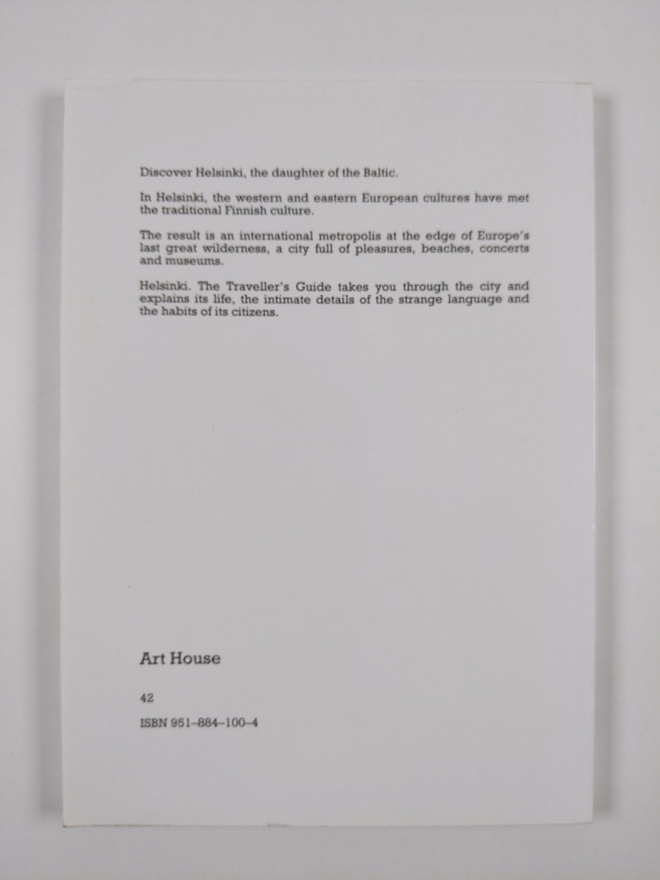 Discover Helsinki, the daughter of the Baltic.

In Helsinki, the western and eastern European cultures have met the traditional Finnish culture.

The result is an international metropolis at the edge of Europe's last great wilderness, a city full of pleasures, beaches, concerts and museums.

Helsinki. The Traveller's Guide takes you through the city and explains its life, the intimate details of the strange language and the habits of its citizens.

Art House

42

ISBN 951-884-100-4